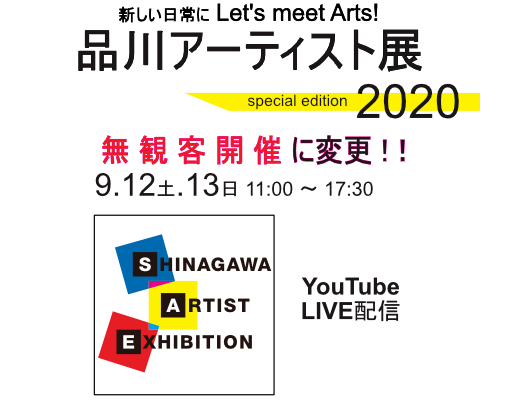 新しい日常に Let's meet Arts!
品川アーティスト展
special edition 2020

無観客開催に変更!!
9.12土.13日 11:00 ～ 17:30

SHINAGAWA
ARTIST
EXHIBITION

YouTube
LIVE配信